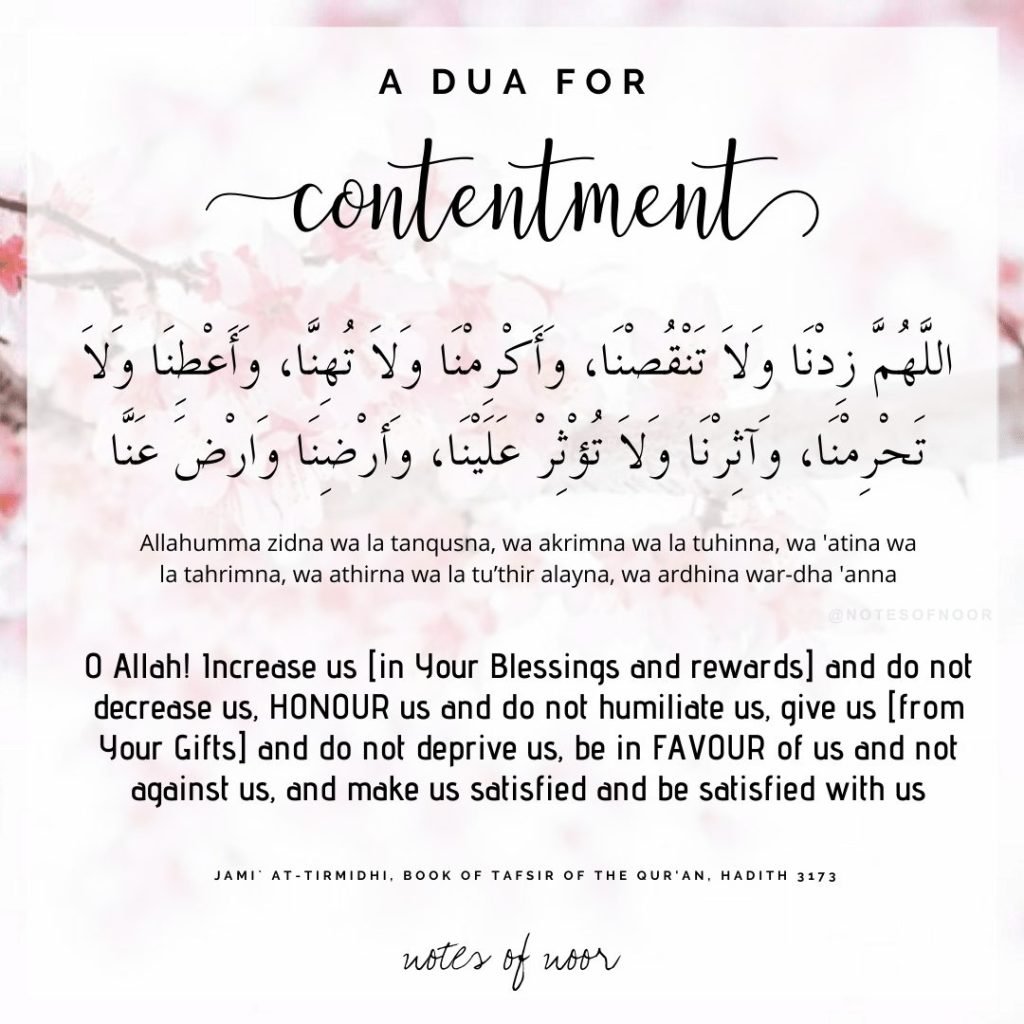 A DUA FOR

contentment

اللَّهُمَّ زِدْنَا وَلاَ تَنْقُصْنَا، وَأَكْرِمْنَا وَلاَ تُهِنَّا، وَأَعْطِنَا وَلاَ تَحْرِمْنَا، وَآثِرْنَا وَلاَ تُؤْثِرْ عَلَيْنَا، وَأَرْضِنَا وَارْضَ عَنَّا

Allahumma zidna wa la tanqusna, wa akrimna wa la tuhinna, wa 'atina wa la tahrimna, wa athirna wa la tu'thir alayna, wa ardhina war-dha 'anna

@NOTESOFNOOR

O Allah! Increase us [in Your Blessings and rewards] and do not decrease us, HONOUR us and do not humiliate us, give us [from Your Gifts] and do not deprive us, be in FAVOUR of us and not against us, and make us satisfied and be satisfied with us

JAMI` AT-TIRMIDHI, BOOK OF TAFSIR OF THE QUR'AN, HADITH 3173

notes of noor